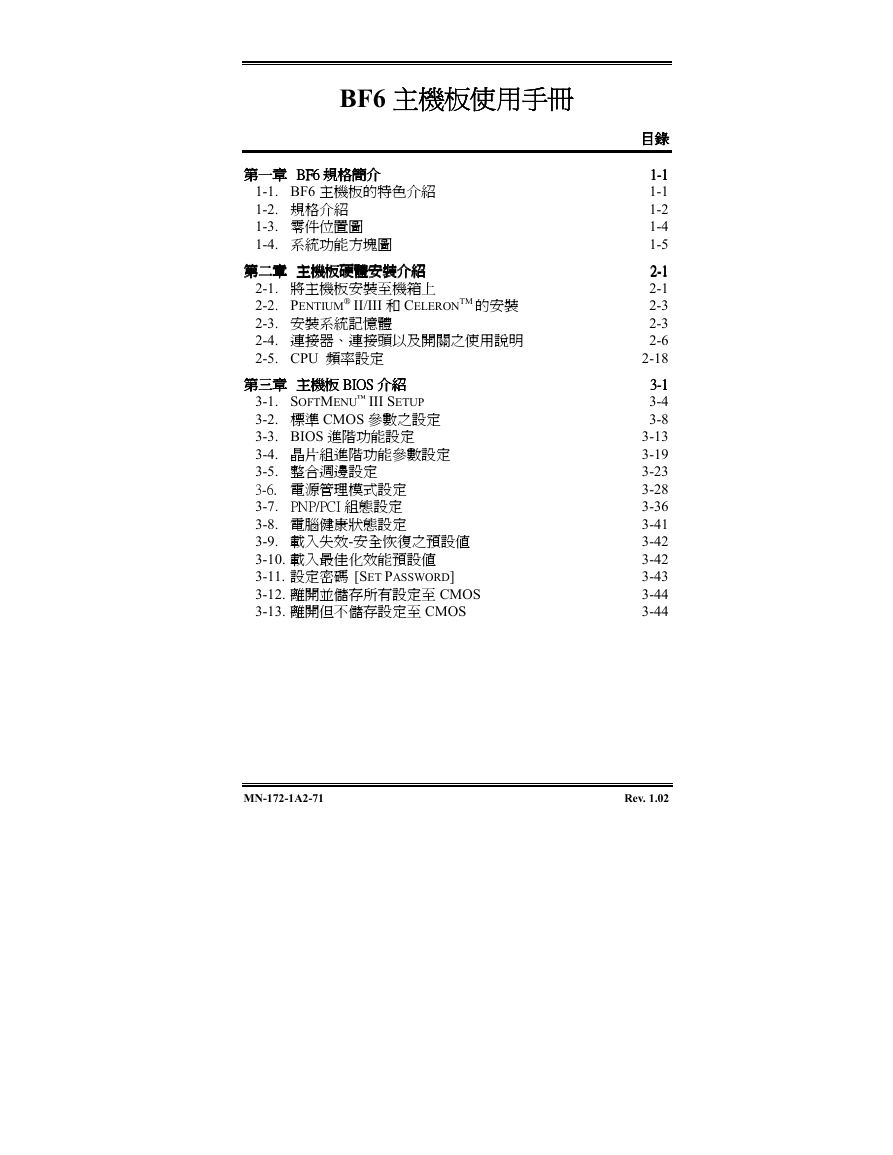 BF6 主機板使用手冊

目錄

第一章 BF6 規格簡介 1-1
1-1. BF6 主機板的特色介紹 1-1
1-2. 規格介紹 1-2
1-3. 零件位置圖 1-4
1-4. 系統功能方塊圖 1-5

第二章 主機板硬體安裝介紹 2-1
2-1. 將主機板安裝至機箱上 2-1
2-2. PENTIUM® II/III 和 CELERON™ 的安裝 2-3
2-3. 安裝系統記憶體 2-3
2-4. 連接器、連接頭以及開關之使用說明 2-6
2-5. CPU 頻率設定 2-18

第三章 主機板 BIOS 介紹 3-1
3-1. SOFTMENU™ III SETUP 3-4
3-2. 標準 CMOS 參數之設定 3-8
3-3. BIOS 進階功能設定 3-13
3-4. 晶片組進階功能參數設定 3-19
3-5. 整合週邊設定 3-23
3-6. 電源管理模式設定 3-28
3-7. PNP/PCI 組態設定 3-36
3-8. 電腦健康狀態設定 3-41
3-9. 載入失效-安全恢復之預設值 3-42
3-10. 載入最佳化效能預設值 3-42
3-11. 設定密碼 [SET PASSWORD] 3-43
3-12. 離開並儲存所有設定至 CMOS 3-44
3-13. 離開但不儲存設定至 CMOS 3-44

MN-172-1A2-71 Rev. 1.02